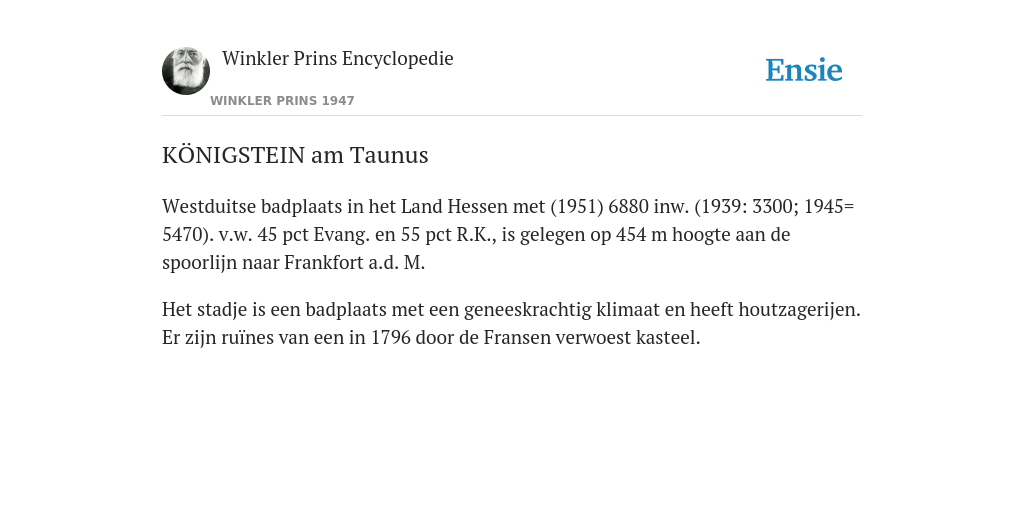 Winkler Prins Encyclopedie

WINKLER PRINS 1947

Ensie

KÖNIGSTEIN am Taunus

Westduitse badplaats in het Land Hessen met (1951) 6880 inw. (1939: 3300; 1945= 5470). v.w. 45 pct Evang. en 55 pct R.K., is gelegen op 454 m hoogte aan de spoorlijn naar Frankfort a.d. M.

Het stadje is een badplaats met een geneeskrachtig klimaat en heeft houtzagerijen. Er zijn ruïnes van een in 1796 door de Fransen verwoest kasteel.